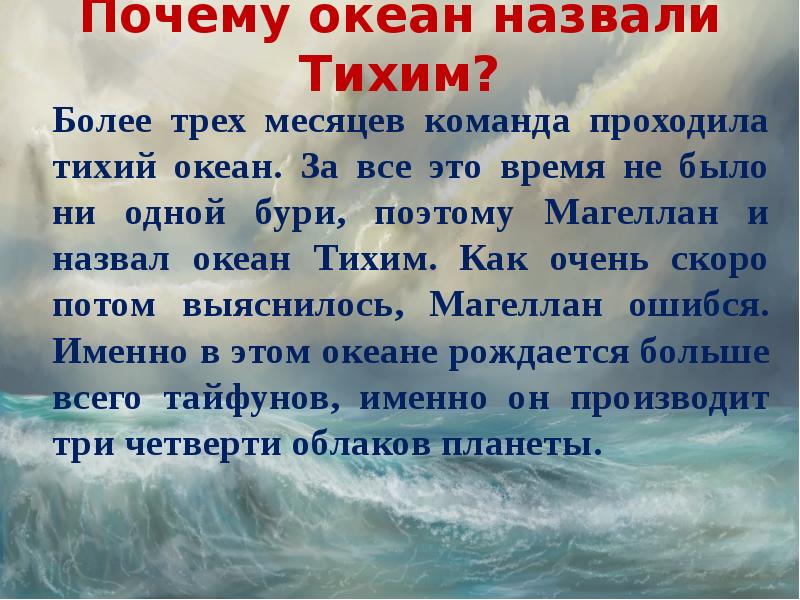 Почему океан назвали Тихим?

Более трех месяцев команда проходила тихий океан. За все это время не было ни одной бури, поэтому Магеллан и назвал океан Тихим. Как очень скоро потом выяснилось, Магеллан ошибся. Именно в этом океане рождается больше всего тайфунов, именно он производит три четверти облаков планеты.